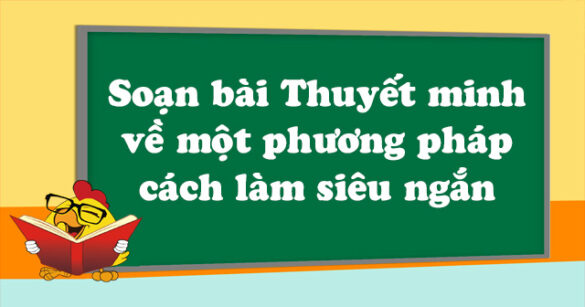 Soạn bài Thuyết minh về một phương pháp cách làm siêu ngắn